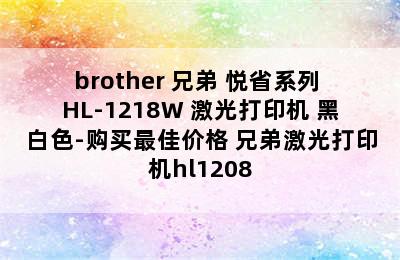 brother 兄弟 悦省系列 HL-1218W 激光打印机 黑白色-购买最佳价格 兄弟激光打印机hl1208